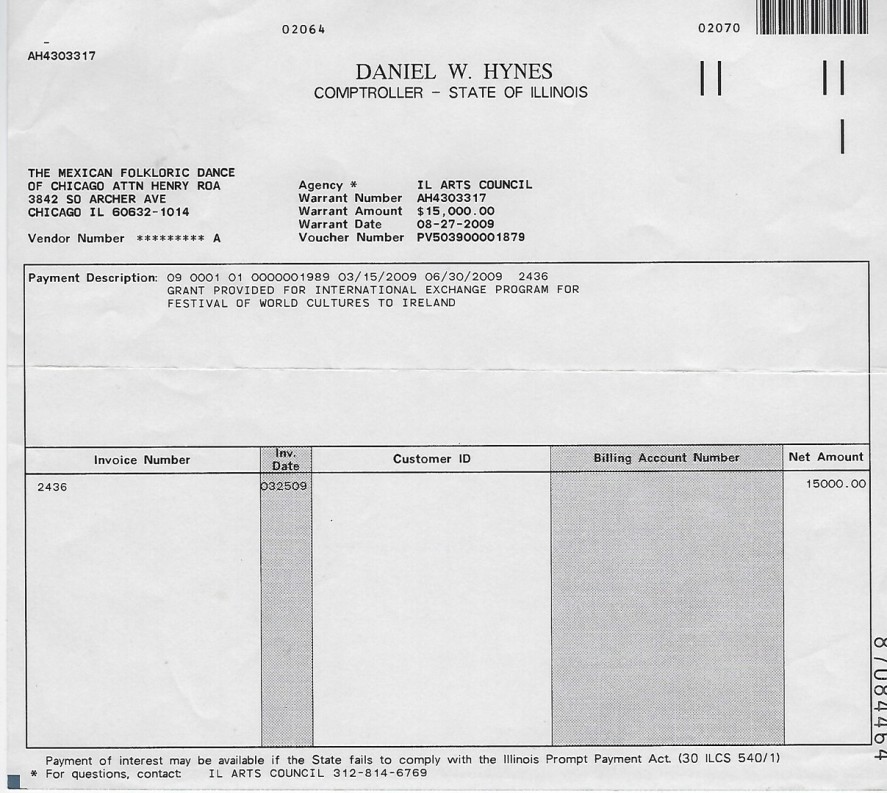 02064

02070

AH4303317

DANIEL W. HYNES
COMPTROLLER - STATE OF ILLINOIS

THE MEXICAN FOLKLORIC DANCE
OF CHICAGO ATTN HENRY ROA
3842 SO ARCHER AVE
CHICAGO IL 60632-1014

Vendor Number ********* A

Agency * IL ARTS COUNCIL
Warrant Number AH4303317
Warrant Amount $15,000.00
Warrant Date 08-27-2009
Voucher Number PV503900001879

Payment Description: 09 0001 01 0000001989 03/15/2009 06/30/2009 2436
GRANT PROVIDED FOR INTERNATIONAL EXCHANGE PROGRAM FOR
FESTIVAL OF WORLD CULTURES TO IRELAND

| Invoice Number | Inv. Date | Customer ID | Billing Account Number | Net Amount |
|---|---|---|---|---|
| 2436 | 032509 | | | 15000.00 |

Payment of interest may be available if the State fails to comply with the Illinois Prompt Payment Act. (30 ILCS 540/1)
* For questions, contact: IL ARTS COUNCIL 312-814-6769

87084464